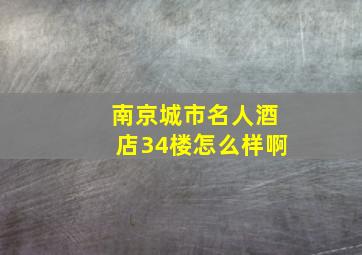 南京城市名人酒店34楼怎么样啊